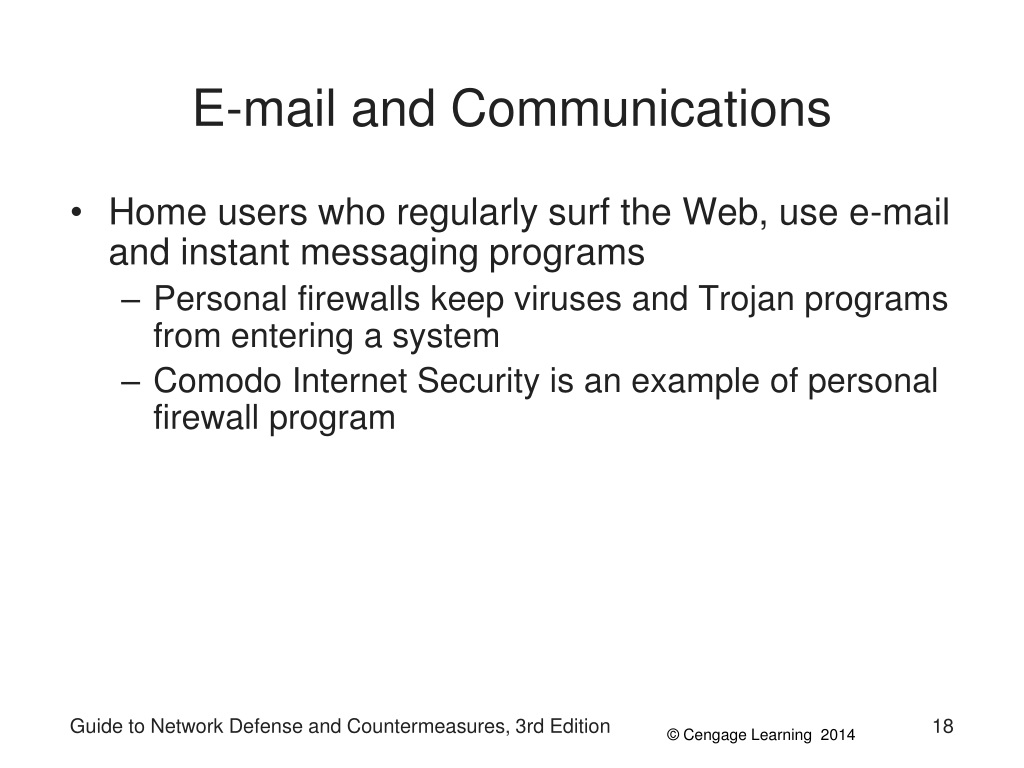 E-mail and Communications

• Home users who regularly surf the Web, use e-mail and instant messaging programs
– Personal firewalls keep viruses and Trojan programs from entering a system
– Comodo Internet Security is an example of personal firewall program

Guide to Network Defense and Countermeasures, 3rd Edition
© Cengage Learning 2014
18